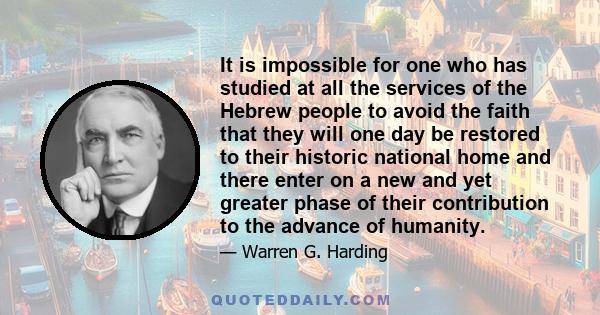 It is impossible for one who has studied at all the services of the Hebrew people to avoid the faith that they will one day be restored to their historic national home and there enter on a new and yet greater phase of their contribution to the advance of humanity.

— Warren G. Harding

QUOTEDDAILY.COM